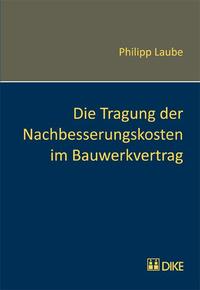 Philipp Laube

Die Tragung der Nachbesserungskosten im Bauwerkvertrag

DIKE